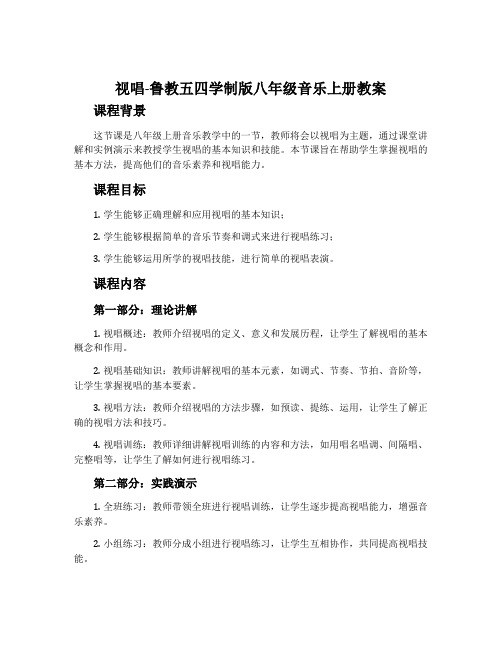 视唱-鲁教五四学制版八年级音乐上册教案

课程背景

这节课是八年级上册音乐教学中的一节，教师将会以视唱为主题，通过课堂讲解和实例演示来教授学生视唱的基本知识和技能。本节课旨在帮助学生掌握视唱的基本方法，提高他们的音乐素养和视唱能力。

课程目标

1. 学生能够正确理解和应用视唱的基本知识；

2. 学生能够根据简单的音乐节奏和调式来进行视唱练习；

3. 学生能够运用所学的视唱技能，进行简单的视唱表演。

课程内容

第一部分：理论讲解

1. 视唱概述：教师介绍视唱的定义、意义和发展历程，让学生了解视唱的基本概念和作用。

2. 视唱基础知识：教师讲解视唱的基本元素，如调式、节奏、节拍、音阶等，让学生掌握视唱的基本要素。

3. 视唱方法：教师介绍视唱的方法步骤，如预读、提练、运用，让学生了解正确的视唱方法和技巧。

4. 视唱训练：教师详细讲解视唱训练的内容和方法，如用唱名唱调、间隔唱、完整唱等，让学生了解如何进行视唱练习。

第二部分：实践演示

1. 全班练习：教师带领全班进行视唱训练，让学生逐步提高视唱能力，增强音乐素养。

2. 小组练习：教师分成小组进行视唱练习，让学生互相协作，共同提高视唱技能。